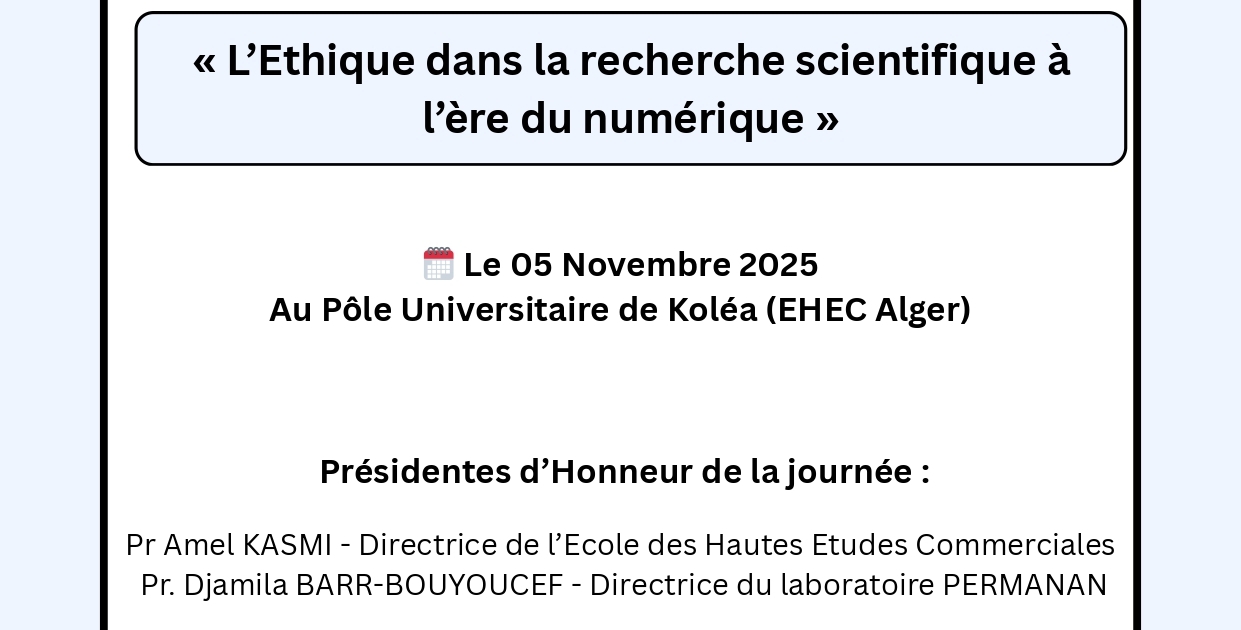 « L'Ethique dans la recherche scientifique à l'ère du numérique »

Le 05 Novembre 2025
Au Pôle Universitaire de Koléa (EHEC Alger)

Présidentes d'Honneur de la journée :

Pr Amel KASMI - Directrice de l'Ecole des Hautes Etudes Commerciales
Pr. Djamila BARR-BOUYOUCEF - Directrice du laboratoire PERMANAN